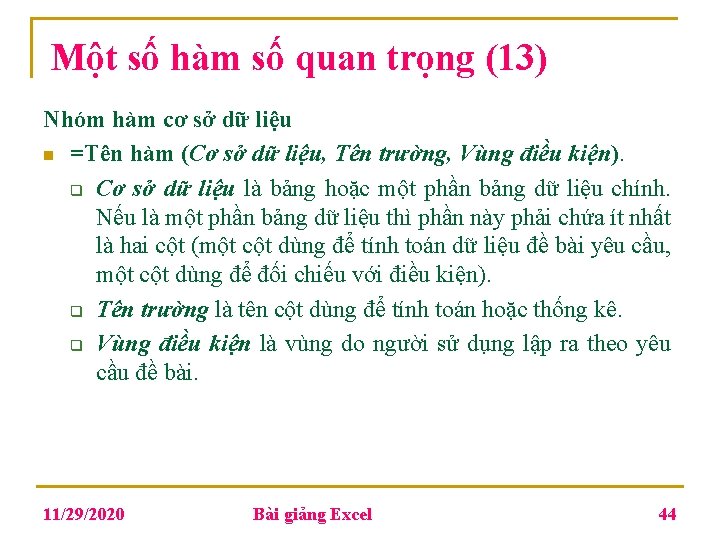 Một số hàm số quan trọng (13)

Nhóm hàm cơ sở dữ liệu

=Tên hàm (Cơ sở dữ liệu, Tên trường, Vùng điều kiện).

Cơ sở dữ liệu là bảng hoặc một phần bảng dữ liệu chính. Nếu là một phần bảng dữ liệu thì phần này phải chứa ít nhất là hai cột (một cột dùng để tính toán dữ liệu đề bài yêu cầu, một cột dùng để đối chiếu với điều kiện).

Tên trường là tên cột dùng để tính toán hoặc thống kê.

Vùng điều kiện là vùng do người sử dụng lập ra theo yêu cầu đề bài.

11/29/2020

Bài giảng Excel

44